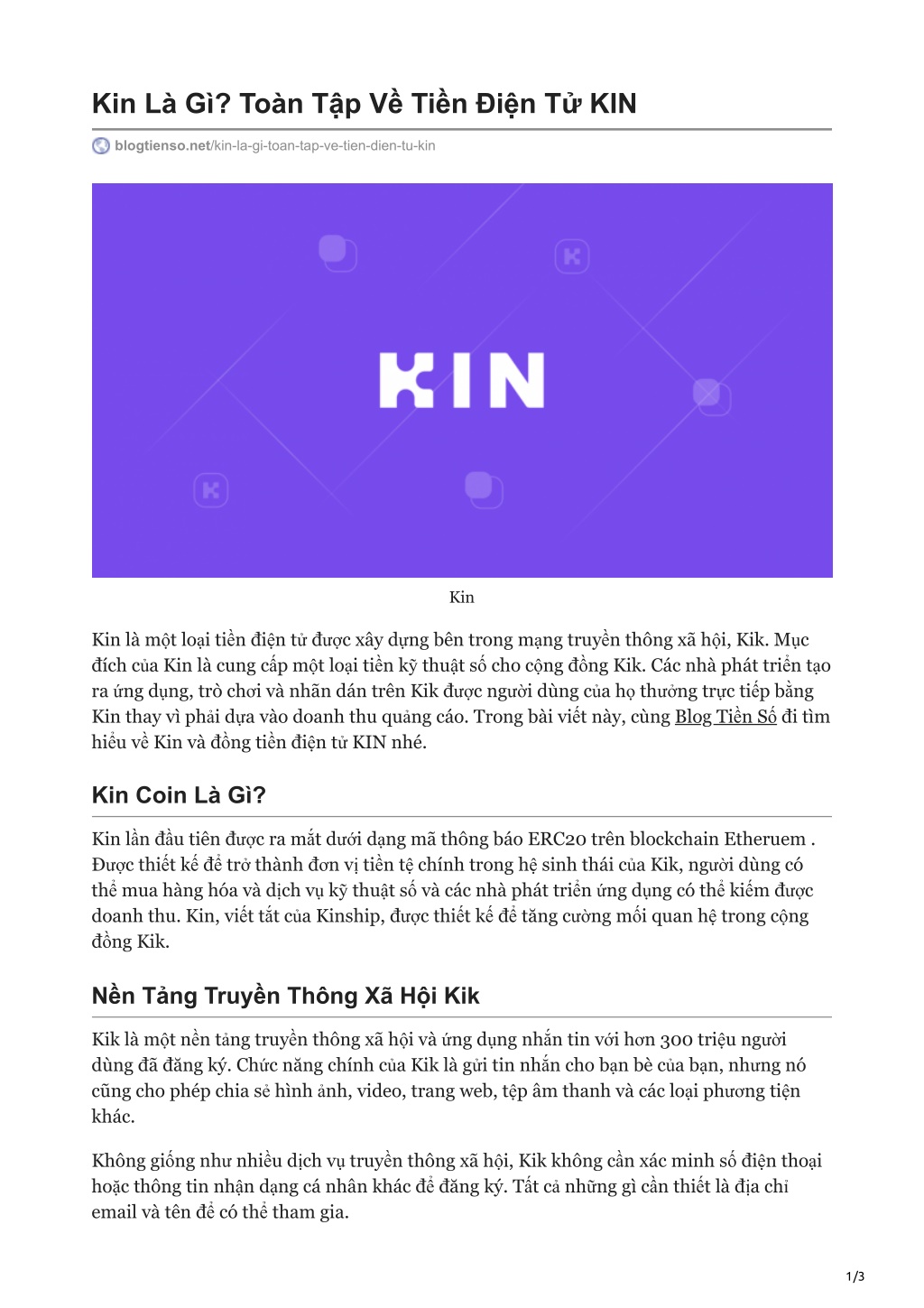 Kin Là Gì? Toàn Tập Về Tiền Điện Tử KIN

blogtienso.net/kin-la-gi-toan-tap-ve-tien-dien-tu-kin

KIN

Kin

Kin là một loại tiền điện tử được xây dựng bên trong mạng truyền thông xã hội, Kik. Mục đích của Kin là cung cấp một loại tiền kỹ thuật số cho cộng đồng Kik. Các nhà phát triển tạo ra ứng dụng, trò chơi và nhãn dán trên Kik được người dùng của họ thưởng trực tiếp bằng Kin thay vì phải dựa vào doanh thu quảng cáo. Trong bài viết này, cùng Blog Tiền Số đi tìm hiểu về Kin và đồng tiền điện tử KIN nhé.

Kin Coin Là Gì?

Kin lần đầu tiên được ra mắt dưới dạng mã thông báo ERC20 trên blockchain Etheruem . Được thiết kế để trở thành đơn vị tiền tệ chính trong hệ sinh thái của Kik, người dùng có thể mua hàng hóa và dịch vụ kỹ thuật số và các nhà phát triển ứng dụng có thể kiếm được doanh thu. Kin, viết tắt của Kinship, được thiết kế để tăng cường mối quan hệ trong cộng đồng Kik.

Nền Tảng Truyền Thông Xã Hội Kik

Kik là một nền tảng truyền thông xã hội và ứng dụng nhắn tin với hơn 300 triệu người dùng đã đăng ký. Chức năng chính của Kik là gửi tin nhắn cho bạn bè của bạn, nhưng nó cũng cho phép chia sẻ hình ảnh, video, trang web, tệp âm thanh và các loại phương tiện khác.

Không giống như nhiều dịch vụ truyền thông xã hội, Kik không cần xác minh số điện thoại hoặc thông tin nhận dạng cá nhân khác để đăng ký. Tất cả những gì cần thiết là địa chỉ email và tên để có thể tham gia.

1/3